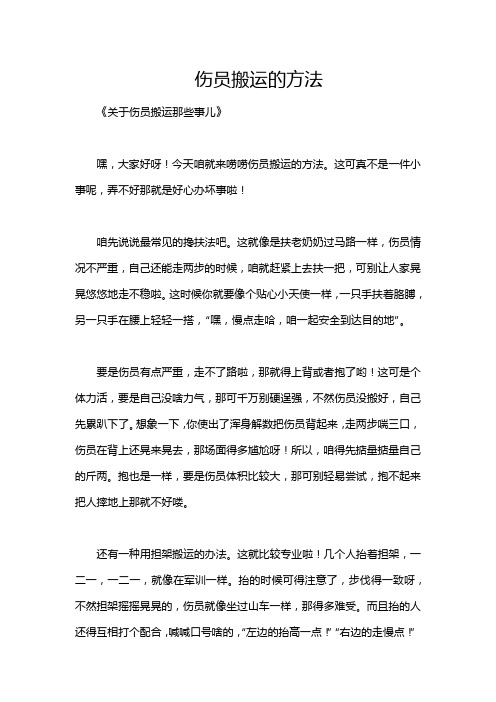 伤员搬运的方法

《关于伤员搬运那些事儿》

嘿，大家好呀！今天咱就来唠唠伤员搬运的方法。这可真不是一件小事呢，弄不好那就是好心办坏事啦！

咱先说说最常见的搀扶法吧。这就像是扶老奶奶过马路一样，伤员情况不严重，自己还能走两步的时候，咱就赶紧上去扶一把，可别让人家晃晃悠悠地走不稳啦。这时候你就要像个贴心小天使一样，一只手扶着胳膊，另一只手在腰上轻轻一搭，“嘿，慢点走哈，咱一起安全到达目的地”。

要是伤员有点严重，走不了路啦，那就得上背或者抱了哟！这可是个体力活，要是自己没啥力气，那可千万别硬逞强，不然伤员没搬好，自己先累趴下了。想象一下，你使出了浑身解数把伤员背起来，走两步喘三口，伤员在背上还晃来晃去，那场面得多尴尬呀！所以，咱得先掂量掂量自己的斤两。抱也是一样，要是伤员体积比较大，那可别轻易尝试，抱不起来把人摔地上那就不好喽。

还有一种用担架搬运的办法。这就比较专业啦！几个人抬着担架，一二一，一二一，就像在军训一样。抬的时候可得注意了，步伐得一致呀，不然担架摇摇晃晃的，伤员就像坐过山车一样，那得多难受。而且抬的人还得互相打个配合，喊喊口号啥的，“左边的抬高一点！”“右边的走慢点！”